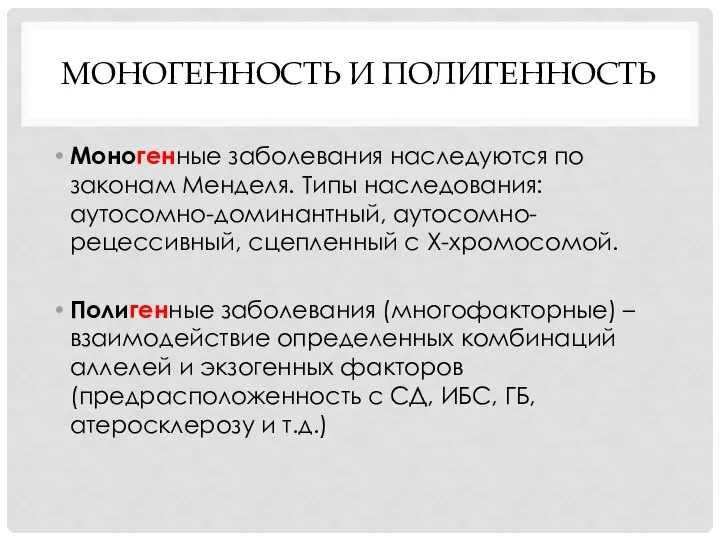 МОНОГЕННОСТЬ И ПОЛИГЕННОСТЬ

• Моногенные заболевания наследуются по законам Менделя. Типы наследования: аутосомно-доминантный, аутосомно-рецессивный, сцепленный с Х-хромосомой.

• Полигенные заболевания (многофакторные) – взаимодействие определенных комбинаций аллелей и экзогенных факторов (предрасположенность с СД, ИБС, ГБ, атеросклерозу и т.д.)